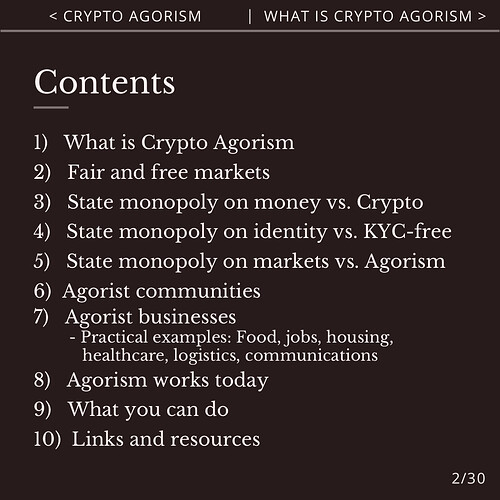 < CRYPTO AGORISM | WHAT IS CRYPTO AGORISM >

Contents

1) What is Crypto Agorism
2) Fair and free markets
3) State monopoly on money vs. Crypto
4) State monopoly on identity vs. KYC-free
5) State monopoly on markets vs. Agorism
6) Agorist communities
7) Agorist businesses
- Practical examples: Food, jobs, housing, healthcare, logistics, communications
8) Agorism works today
9) What you can do
10) Links and resources

2/30